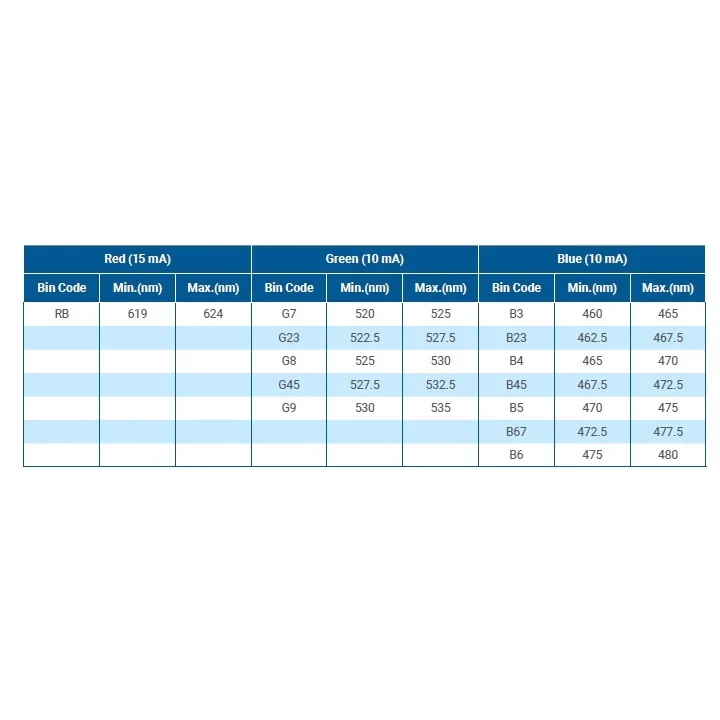 | Red (15 mA) | | | Green (10 mA) | | | Blue (10 mA) | | |
|---|---|---|---|---|---|---|---|---|
| Bin Code | Min.(nm) | Max.(nm) | Bin Code | Min.(nm) | Max.(nm) | Bin Code | Min.(nm) | Max.(nm) |
| RB | 619 | 624 | G7 | 520 | 525 | B3 | 460 | 465 |
| | | | G23 | 522.5 | 527.5 | B23 | 462.5 | 467.5 |
| | | | G8 | 525 | 530 | B4 | 465 | 470 |
| | | | G45 | 527.5 | 532.5 | B45 | 467.5 | 472.5 |
| | | | G9 | 530 | 535 | B5 | 470 | 475 |
| | | | | | | B67 | 472.5 | 477.5 |
| | | | | | | B6 | 475 | 480 |